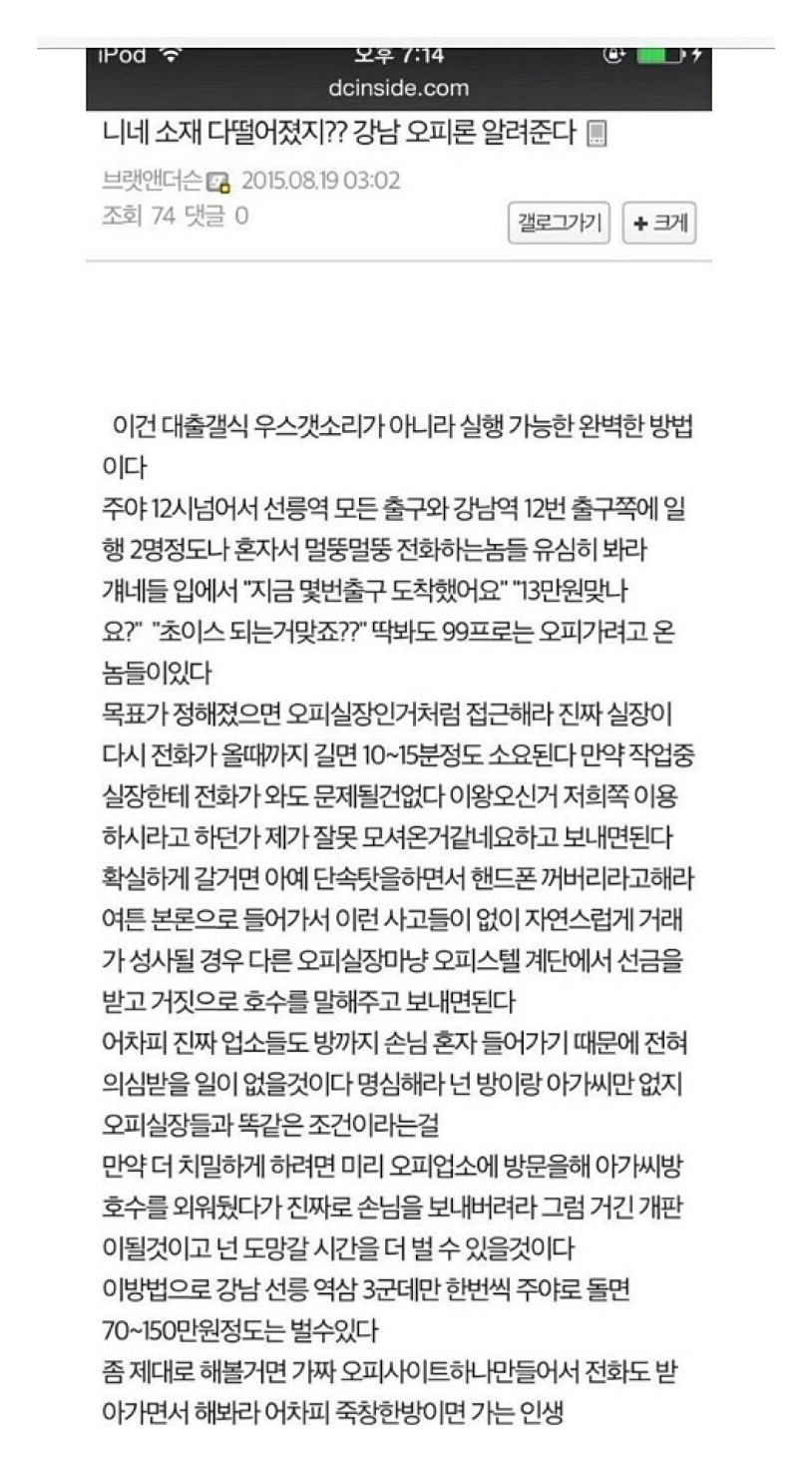 iPod 오후 7:14
dcinside.com
니네 소재 다떨어졌지?? 강남 오피론 알려준다
브랫앤더슨 2015.08.19 03:02
조회 74 댓글 0
갤로그가기 + 크게

이건 대출갤식 우스갯소리가 아니라 실행 가능한 완벽한 방법이다
주야 12시넘어서 선릉역 모든 출구와 강남역 12번 출구쪽에 일행 2명정도나 혼자서 멀뚱멀뚱 전화하는놈들 유심히 봐라
걔네들 입에서 "지금 몇번출구 도착했어요" "13만원맞나요?" "초이스 되는거맞죠??" 딱봐도 99프로는 오피가려고 온 놈들이있다
목표가 정해졌으면 오피실장인거처럼 접근해라 진짜 실장이 다시 전화가 올때까지 길면 10~15분정도 소요된다 만약 작업중 실장한테 전화가 와도 문제될건없다 이왕오신거 저희쪽 이용하시라고 하던가 제가 잘못 모셔온거같네요하고 보내면된다
확실하게 갈거면 아예 단속탓을하면서 핸드폰 꺼버리라고해라
여튼 본론으로 들어가서 이런 사고들이 없이 자연스럽게 거래가 성사될 경우 다른 오피실장마냥 오피스텔 계단에서 선금을 받고 거짓으로 호수를 말해주고 보내면된다
어차피 진짜 업소들도 방까지 손님 혼자 들어가기 때문에 전혀 의심받을 일이 없을것이다 명심해라 넌 방이랑 아가씨만 없지 오피실장들과 똑같은 조건이라는걸
만약 더 치밀하게 하려면 미리 오피업소에 방문을해 아가씨방 호수를 외워뒀다가 진짜로 손님을 보내버려라 그럼 거긴 개판이될것이고 넌 도망갈 시간을 더 벌 수 있을것이다
이방법으로 강남 선릉 역삼 3군데만 한번씩 주야로 돌면 70~150만원정도는 벌수있다
좀 제대로 해볼거면 가짜 오피사이트하나만들어서 전화도 받아가면서 해봐라 어차피 죽창한방이면 가는 인생